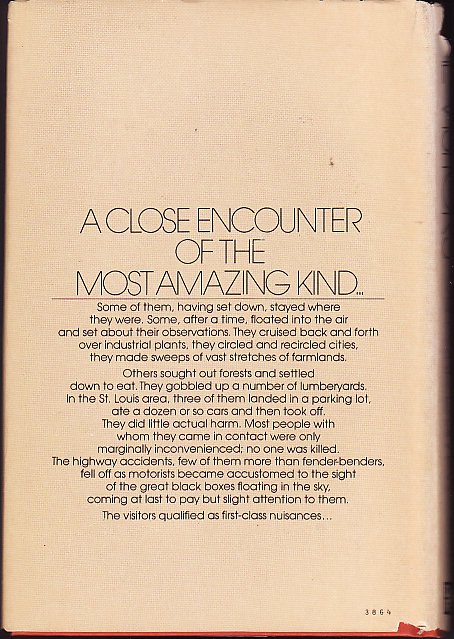 A CLOSE ENCOUNTER OF THE MOST AMAZING KIND...

Some of them, having set down, stayed where they were. Some, after a time, floated into the air and set about their observations. They cruised back and forth over industrial plants, they circled and recircled cities, they made sweeps of vast stretches of farmlands.

Others sought out forests and settled down to eat. They gobbled up a number of lumberyards. In the St. Louis area, three of them landed in a parking lot, ate a dozen or so cars and then took off. They did little actual harm. Most people with whom they came in contact were only marginally inconvenienced; no one was killed. The highway accidents, few of them more than fender-benders, fell off as motorists became accustomed to the sight of the great black boxes floating in the sky, coming at last to pay but slight attention to them.

The visitors qualified as first-class nuisances...

3864